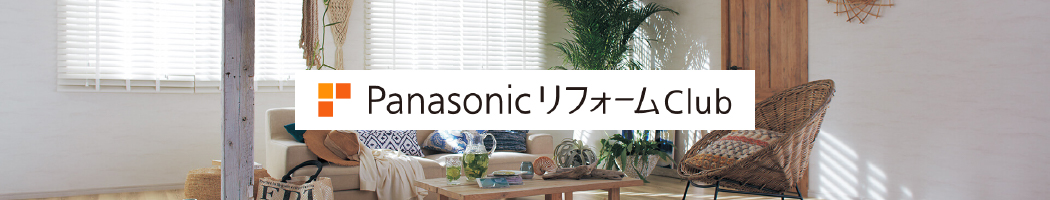 Panasonic リフォーム Club